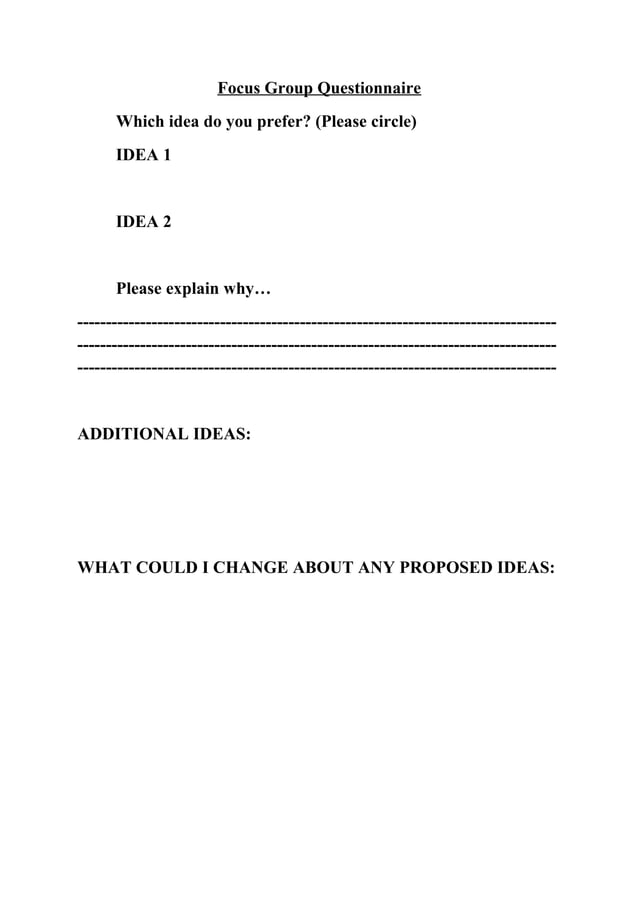 Focus Group Questionnaire

Which idea do you prefer? (Please circle)

IDEA 1

IDEA 2

Please explain why…

--------------------------------------------------------------------------------
--------------------------------------------------------------------------------
--------------------------------------------------------------------------------

ADDITIONAL IDEAS:

WHAT COULD I CHANGE ABOUT ANY PROPOSED IDEAS: